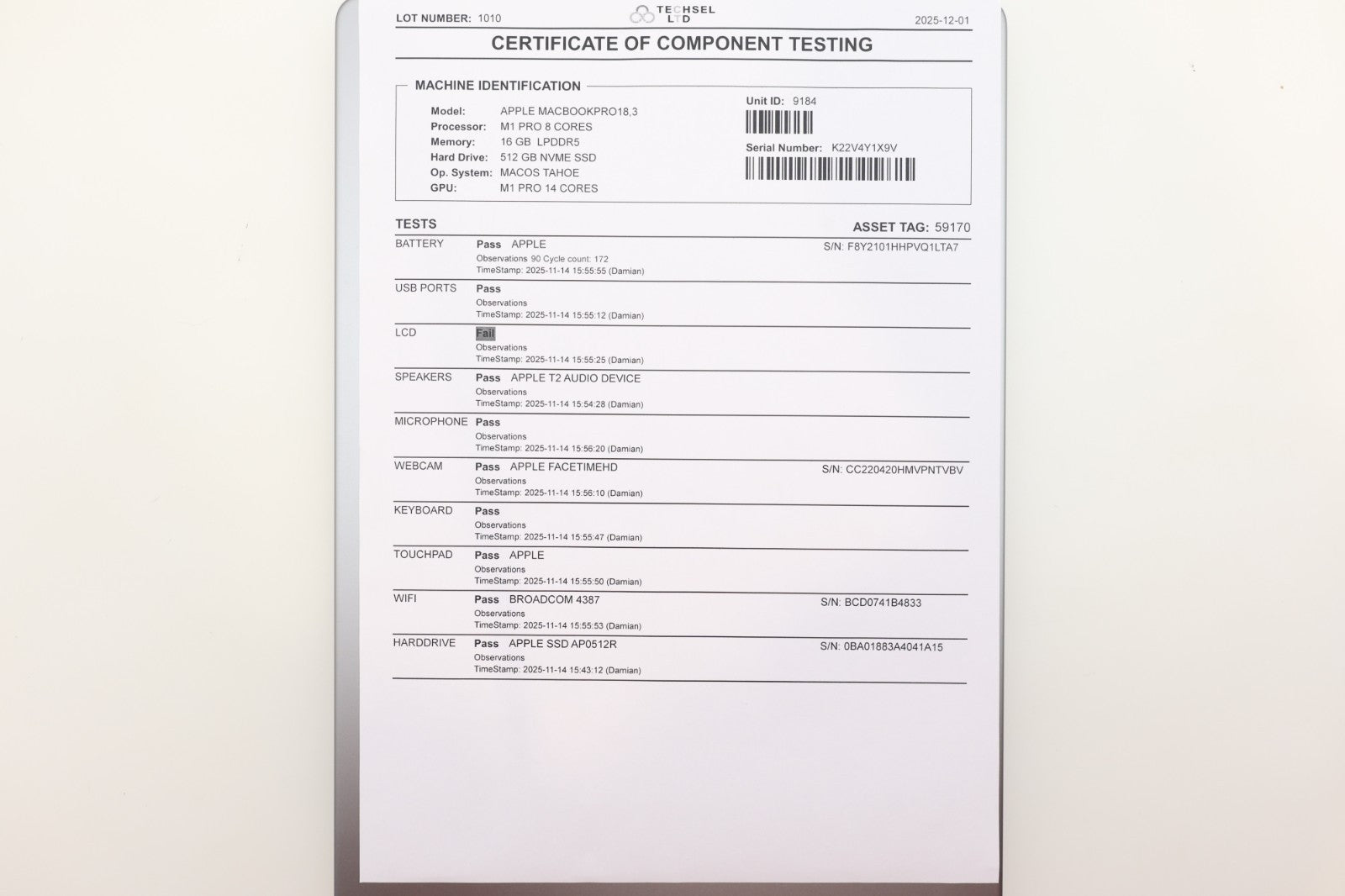 LOT NUMBER: 1010

TECHSEL LTD

2025-12-01

CERTIFICATE OF COMPONENT TESTING

MACHINE IDENTIFICATION

Model: APPLE MACBOOKPRO18,3
Processor: M1 PRO 8 CORES
Memory: 16 GB LPDDR5
Hard Drive: 512 GB NVME SSD
Op. System: MACOS TAHOE
GPU: M1 PRO 14 CORES

Unit ID: 9184

Serial Number: K22V4Y1X9V

TESTS

ASSET TAG: 59170

BATTERY Pass APPLE S/N: F8Y2101HHPVQ1LTA7
Observations 90 Cycle count: 172
TimeStamp: 2025-11-14 15:55:55 (Damian)

USB PORTS Pass
Observations
TimeStamp: 2025-11-14 15:55:12 (Damian)

LCD Fail
Observations
TimeStamp: 2025-11-14 15:55:25 (Damian)

SPEAKERS Pass APPLE T2 AUDIO DEVICE
Observations
TimeStamp: 2025-11-14 15:54:28 (Damian)

MICROPHONE Pass
Observations
TimeStamp: 2025-11-14 15:56:20 (Damian)

WEBCAM Pass APPLE FACETIMEHD S/N: CC220420HMVPNTVBV
Observations
TimeStamp: 2025-11-14 15:56:10 (Damian)

KEYBOARD Pass
Observations
TimeStamp: 2025-11-14 15:55:47 (Damian)

TOUCHPAD Pass APPLE
Observations
TimeStamp: 2025-11-14 15:55:50 (Damian)

WIFI Pass BROADCOM 4387 S/N: BCD0741B4833
Observations
TimeStamp: 2025-11-14 15:55:53 (Damian)

HARDDRIVE Pass APPLE SSD AP0512R S/N: 0BA01883A4041A15
Observations
TimeStamp: 2025-11-14 15:43:12 (Damian)